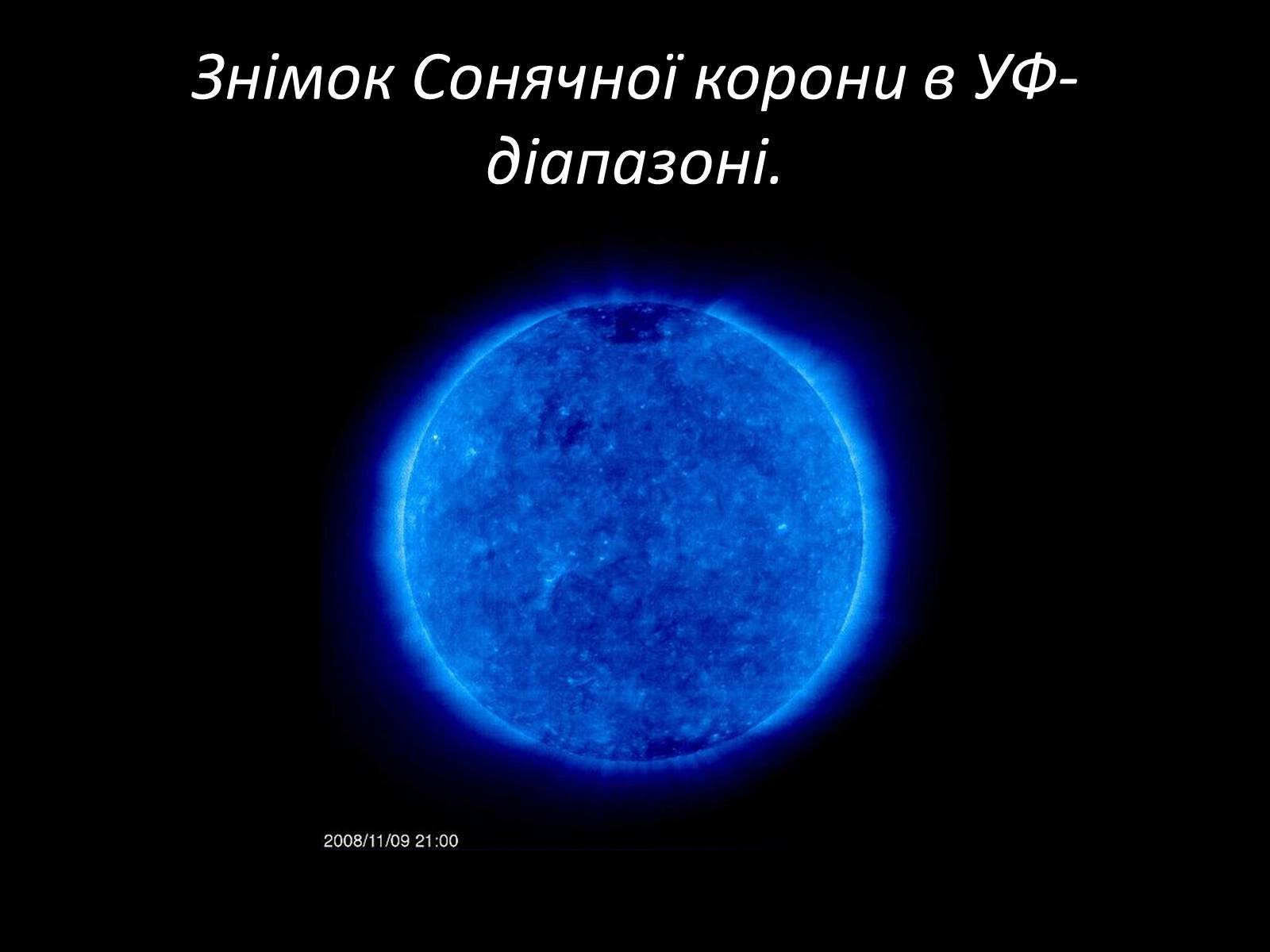 Знімок Сонячної корони в УФ-діапазоні.

2008/11/09 21:00